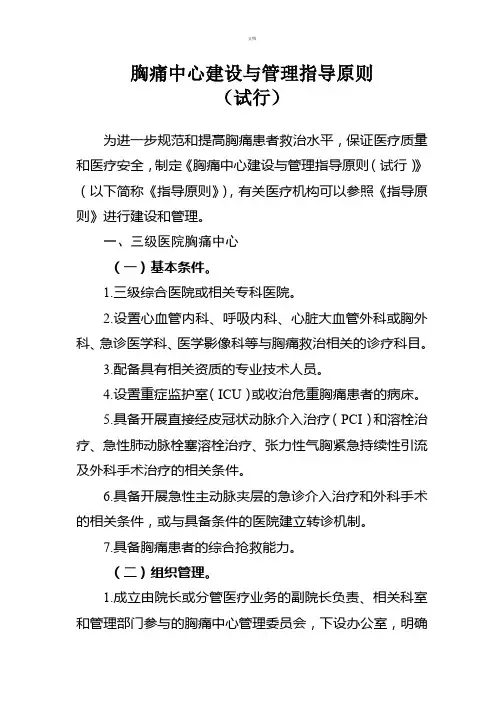 文档

胸痛中心建设与管理指导原则
（试行）

为进一步规范和提高胸痛患者救治水平，保证医疗质量和医疗安全，制定《胸痛中心建设与管理指导原则（试行）》（以下简称《指导原则》），有关医疗机构可以参照《指导原则》进行建设和管理。

一、三级医院胸痛中心

（一）基本条件。

1.三级综合医院或相关专科医院。

2.设置心血管内科、呼吸内科、心脏大血管外科或胸外科、急诊医学科、医学影像科等与胸痛救治相关的诊疗科目。

3.配备具有相关资质的专业技术人员。

4.设置重症监护室（ICU）或收治危重胸痛患者的病床。

5.具备开展直接经皮冠状动脉介入治疗（PCI）和溶栓治疗、急性肺动脉栓塞溶栓治疗、张力性气胸紧急持续性引流及外科手术治疗的相关条件。

6.具备开展急性主动脉夹层的急诊介入治疗和外科手术的相关条件，或与具备条件的医院建立转诊机制。

7.具备胸痛患者的综合抢救能力。

（二）组织管理。

1.成立由院长或分管医疗业务的副院长负责、相关科室和管理部门参与的胸痛中心管理委员会，下设办公室，明确